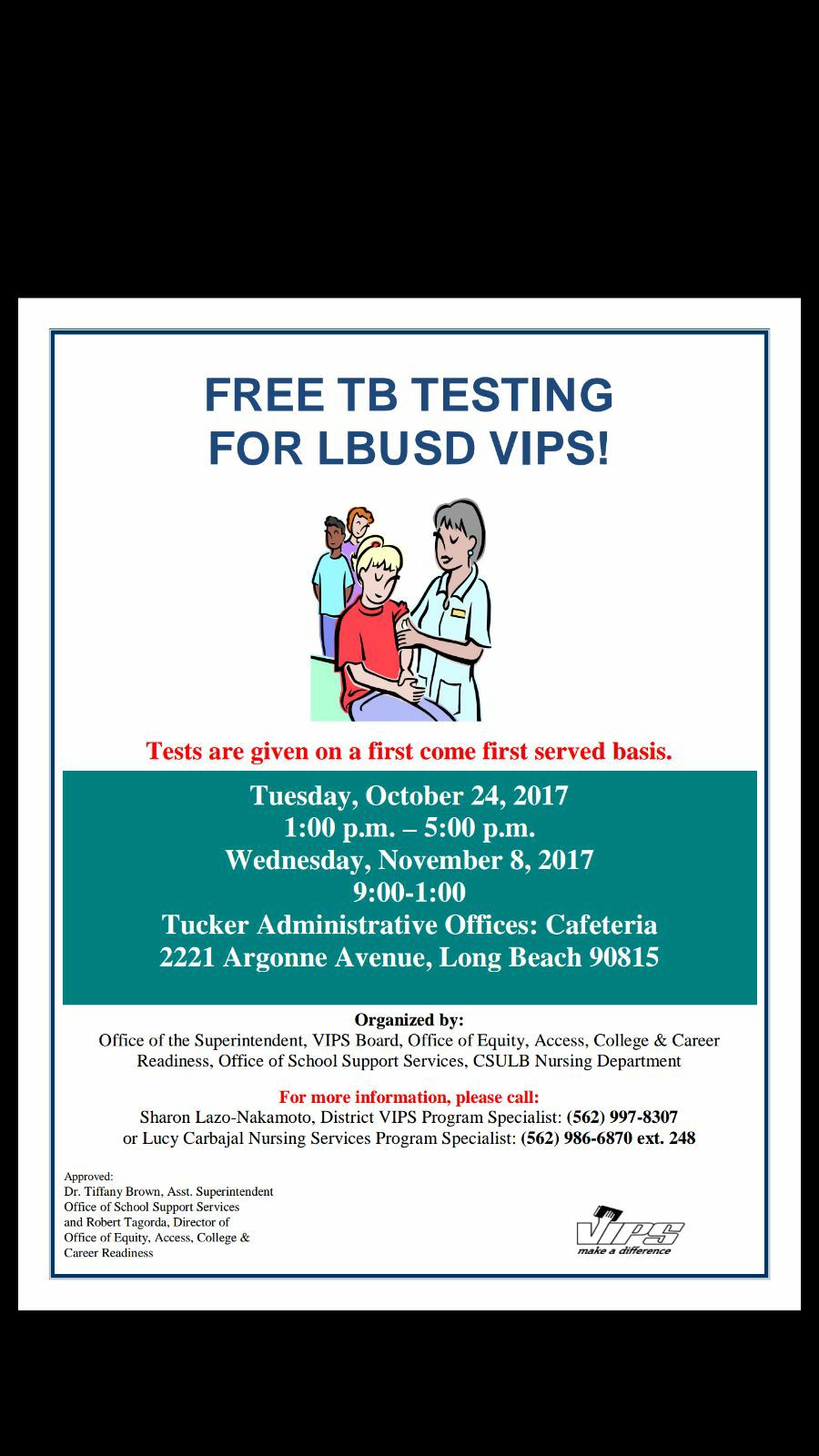 FREE TB TESTING
FOR LBUSD VIPS!

Tests are given on a first come first served basis.

Tuesday, October 24, 2017
1:00 p.m. – 5:00 p.m.
Wednesday, November 8, 2017
9:00-1:00
Tucker Administrative Offices: Cafeteria
2221 Argonne Avenue, Long Beach 90815

Organized by:
Office of the Superintendent, VIPS Board, Office of Equity, Access, College & Career Readiness, Office of School Support Services, CSULB Nursing Department

For more information, please call:
Sharon Lazo-Nakamoto, District VIPS Program Specialist: (562) 997-8307
or Lucy Carbajal Nursing Services Program Specialist: (562) 986-6870 ext. 248

Approved:
Dr. Tiffany Brown, Asst. Superintendent
Office of School Support Services
and Robert Tagorda, Director of
Office of Equity, Access, College &
Career Readiness

VIPS
make a difference